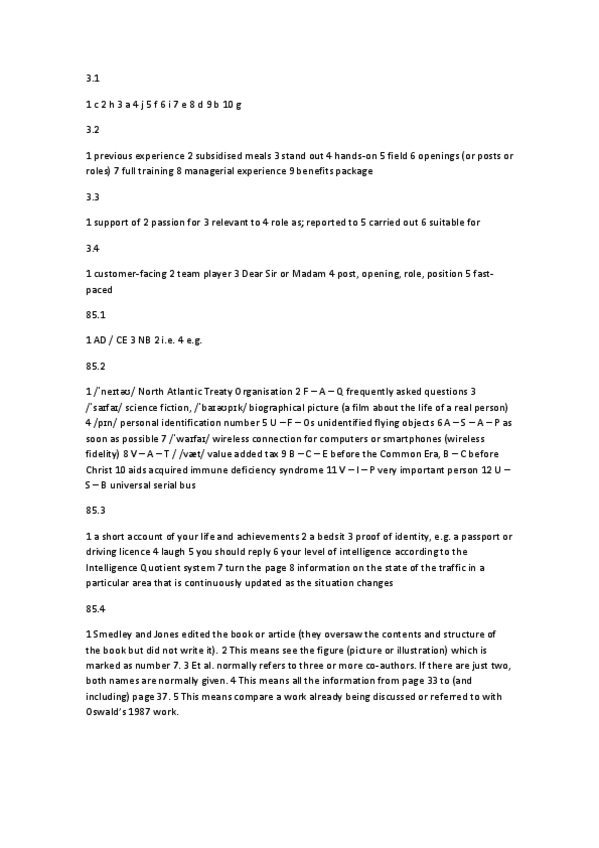 3.1

1 c 2 h 3 a 4 j 5 f 6 i 7 e 8 d 9 b 10 g

3.2

1 previous experience 2 subsidised meals 3 stand out 4 hands-on 5 field 6 openings (or posts or roles) 7 full training 8 managerial experience 9 benefits package

3.3

1 support of 2 passion for 3 relevant to 4 role as; reported to 5 carried out 6 suitable for

3.4

1 customer-facing 2 team player 3 Dear Sir or Madam 4 post, opening, role, position 5 fast-paced

85.1

1 AD / CE 3 NB 2 i.e. 4 e.g.

85.2

1 /ˈneɪtəʊ/ North Atlantic Treaty Organisation 2 F – A – Q frequently asked questions 3 /ˈsaɪfaɪ/ science fiction, /ˈbaɪəʊpɪk/ biographical picture (a film about the life of a real person) 4 /pɪn/ personal identification number 5 U – F – Os unidentified flying objects 6 A – S – A – P as soon as possible 7 /ˈwaɪfaɪ/ wireless connection for computers or smartphones (wireless fidelity) 8 V – A – T / /væt/ value added tax 9 B – C – E before the Common Era, B – C before Christ 10 aids acquired immune deficiency syndrome 11 V – I – P very important person 12 U – S – B universal serial bus

85.3

1 a short account of your life and achievements 2 a bedsit 3 proof of identity, e.g. a passport or driving licence 4 laugh 5 you should reply 6 your level of intelligence according to the Intelligence Quotient system 7 turn the page 8 information on the state of the traffic in a particular area that is continuously updated as the situation changes

85.4

1 Smedley and Jones edited the book or article (they oversaw the contents and structure of the book but did not write it). 2 This means see the figure (picture or illustration) which is marked as number 7. 3 Et al. normally refers to three or more co-authors. If there are just two, both names are normally given. 4 This means all the information from page 33 to (and including) page 37. 5 This means compare a work already being discussed or referred to with Oswald's 1987 work.